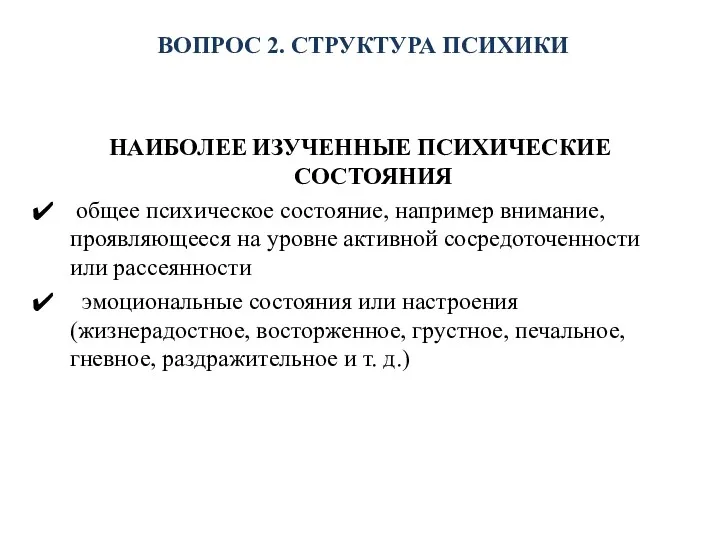 ВОПРОС 2. СТРУКТУРА ПСИХИКИ

НАИБОЛЕЕ ИЗУЧЕННЫЕ ПСИХИЧЕСКИЕ СОСТОЯНИЯ

✔ общее психическое состояние, например внимание, проявляющееся на уровне активной сосредоточенности или рассеянности

✔ эмоциональные состояния или настроения (жизнерадостное, восторженное, грустное, печальное, гневное, раздражительное и т. д.)